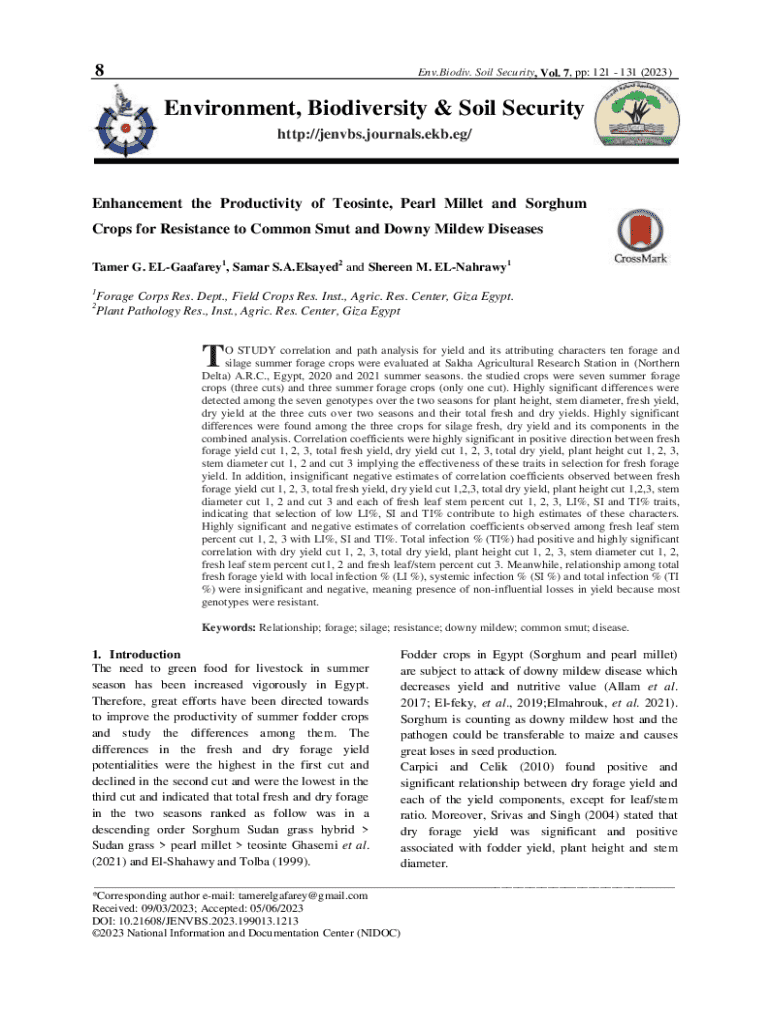 8

Env.Biodiv. Soil Security, Vol. 7, pp: 121 - 131 (2023)

Environment, Biodiversity & Soil Security

http://jenvbs.journals.ekb.eg/

Enhancement the Productivity of Teosinte, Pearl Millet and Sorghum Crops for Resistance to Common Smut and Downy Mildew Diseases

CrossMark

Tamer G. EL-Gaafarey$^1$, Samar S.A.Elsayed$^2$ and Shereen M. EL-Nahrawy$^1$

$^1$Forage Corps Res. Dept., Field Crops Res. Inst., Agric. Res. Center, Giza Egypt.
$^2$Plant Pathology Res., Inst., Agric. Res. Center, Giza Egypt

TO STUDY correlation and path analysis for yield and its attributing characters ten forage and silage summer forage crops were evaluated at Sakha Agricultural Research Station in (Northern Delta) A.R.C., Egypt, 2020 and 2021 summer seasons. the studied crops were seven summer forage crops (three cuts) and three summer forage crops (only one cut). Highly significant differences were detected among the seven genotypes over the two seasons for plant height, stem diameter, fresh yield, dry yield at the three cuts over two seasons and their total fresh and dry yields. Highly significant differences were found among the three crops for silage fresh, dry yield and its components in the combined analysis. Correlation coefficients were highly significant in positive direction between fresh forage yield cut 1, 2, 3, total fresh yield, dry yield cut 1, 2, 3, total dry yield, plant height cut 1, 2, 3, stem diameter cut 1, 2 and cut 3 implying the effectiveness of these traits in selection for fresh forage yield. In addition, insignificant negative estimates of correlation coefficients observed between fresh forage yield cut 1, 2, 3, total fresh yield, dry yield cut 1,2,3, total dry yield, plant height cut 1,2,3, stem diameter cut 1, 2 and cut 3 and each of fresh leaf stem percent cut 1, 2, 3, LI%, SI and TI% traits, indicating that selection of low LI%, SI and TI% contribute to high estimates of these characters. Highly significant and negative estimates of correlation coefficients observed among fresh leaf stem percent cut 1, 2, 3 with LI%, SI and TI%. Total infection % (TI%) had positive and highly significant correlation with dry yield cut 1, 2, 3, total dry yield, plant height cut 1, 2, 3, stem diameter cut 1, 2, fresh leaf stem percent cut1, 2 and fresh leaf/stem percent cut 3. Meanwhile, relationship among total fresh forage yield with local infection % (LI %), systemic infection % (SI %) and total infection % (TI %) were insignificant and negative, meaning presence of non-influential losses in yield because most genotypes were resistant.

Keywords: Relationship; forage; silage; resistance; downy mildew; common smut; disease.

1. Introduction
The need to green food for livestock in summer season has been increased vigorously in Egypt. Therefore, great efforts have been directed towards to improve the productivity of summer fodder crops and study the differences among them. The differences in the fresh and dry forage yield potentialities were the highest in the first cut and declined in the second cut and were the lowest in the third cut and indicated that total fresh and dry forage in the two seasons ranked as follow was in a descending order Sorghum Sudan grass hybrid > Sudan grass > pearl millet > teosinte Ghasemi et al. (2021) and El-Shahawy and Tolba (1999).

Fodder crops in Egypt (Sorghum and pearl millet) are subject to attack of downy mildew disease which decreases yield and nutritive value (Allam et al. 2017; El-feky, et al., 2019;Elmahrouk, et al. 2021). Sorghum is counting as downy mildew host and the pathogen could be transferable to maize and causes great loses in seed production.
Carpici and Celik (2010) found positive and significant relationship between dry forage yield and each of the yield components, except for leaf/stem ratio. Moreover, Srivas and Singh (2004) stated that dry forage yield was significant and positive associated with fodder yield, plant height and stem diameter.

*Corresponding author e-mail: tamerelgafarey@gmail.com
Received: 09/03/2023; Accepted: 05/06/2023
DOI: 10.21608/JENVBS.2023.199013.1213
©2023 National Information and Documentation Center (NIDOC)